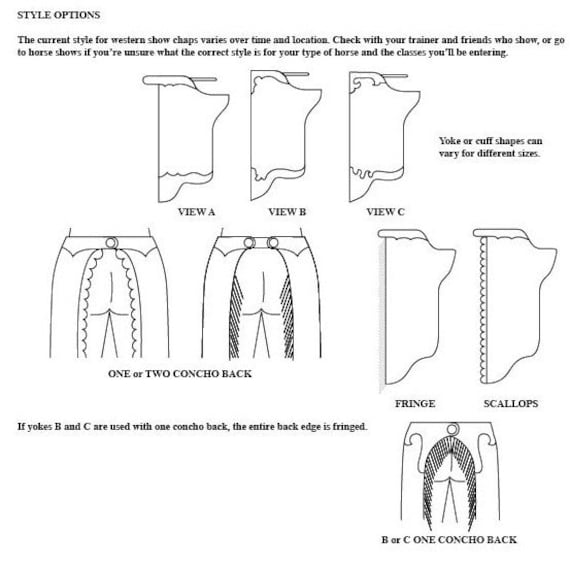 STYLE OPTIONS

The current style for western show chaps varies over time and location. Check with your trainer and friends who show, or go to horse shows if you're unsure what the correct style is for your type of horse and the classes you'll be entering.

Yoke or cuff shapes can vary for different sizes.

VIEW A

VIEW B

VIEW C

ONE or TWO CONCHO BACK

FRINGE

SCALLOPS

If yokes B and C are used with one concho back, the entire back edge is fringed.

B or C ONE CONCHO BACK